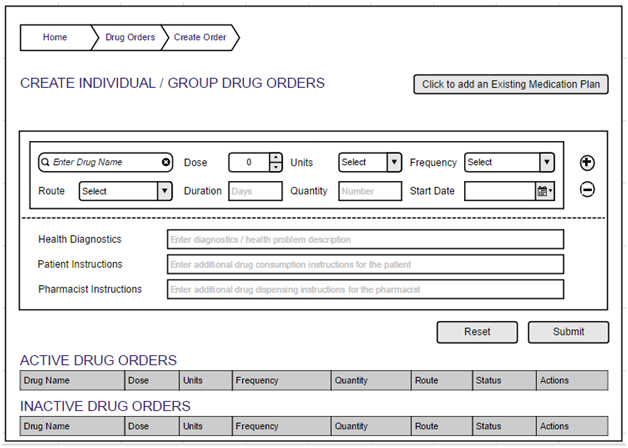 Home Drug Orders Create Order

CREATE INDIVIDUAL / GROUP DRUG ORDERS

Click to add an Existing Medication Plan

Enter Drug Name Dose 0 Units Select Frequency Select

Route Select Duration Days Quantity Number Start Date

Health Diagnostics Enter diagnostics / health problem description

Patient Instructions Enter additional drug consumption instructions for the patient

Pharmacist Instructions Enter additional drug dispensing instructions for the pharmacist

Reset Submit

ACTIVE DRUG ORDERS

| Drug Name | Dose | Units | Frequency | Quantity | Route | Status | Actions |
|---|---|---|---|---|---|---|---|

INACTIVE DRUG ORDERS

| Drug Name | Dose | Units | Frequency | Quantity | Route | Status | Actions |
|---|---|---|---|---|---|---|---|